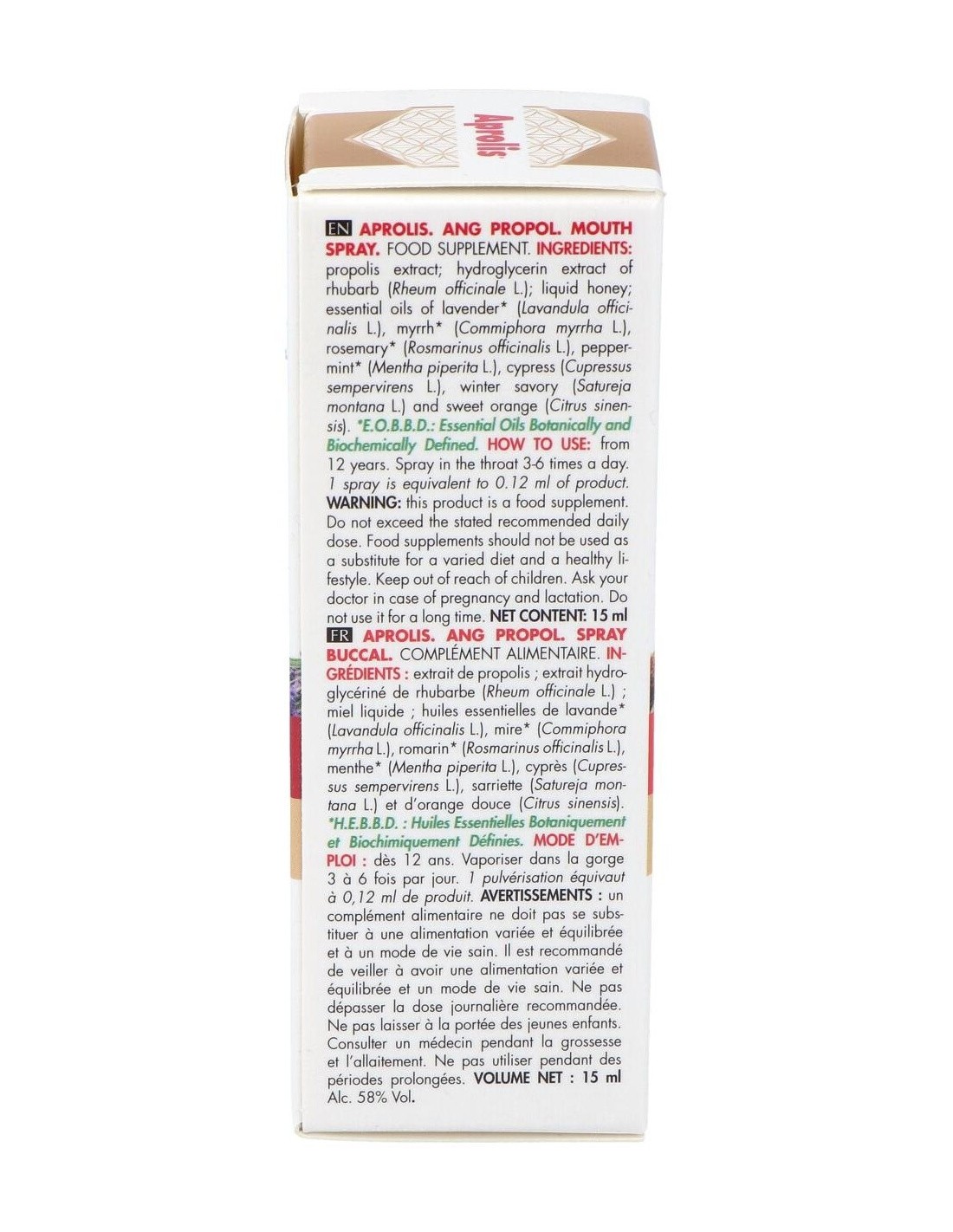 Aprolis

EN APROLIS. ANG PROPOL. MOUTH SPRAY. FOOD SUPPLEMENT. INGREDIENTS: propolis extract; hydroglycerin extract of rhubarb (Rheum officinale L.); liquid honey; essential oils of lavender* (Lavandula officinalis L.), myrrh* (Commiphora myrrha L.), rosemary* (Rosmarinus officinalis L.), peppermint* (Mentha piperita L.), cypress (Cupressus sempervirens L.), winter savory (Satureja montana L.) and sweet orange (Citrus sinensis). *E.O.B.B.D.: Essential Oils Botanically and Biochemically Defined. HOW TO USE: from 12 years. Spray in the throat 3-6 times a day. 1 spray is equivalent to 0.12 ml of product. WARNING: this product is a food supplement. Do not exceed the stated recommended daily dose. Food supplements should not be used as a substitute for a varied diet and a healthy lifestyle. Keep out of reach of children. Ask your doctor in case of pregnancy and lactation. Do not use it for a long time. NET CONTENT: 15 ml
FR APROLIS. ANG PROPOL. SPRAY BUCCAL. COMPLÉMENT ALIMENTAIRE. INGRÉDIENTS : extrait de propolis ; extrait hydroglycériné de rhubarbe (Rheum officinale L.) ; miel liquide ; huiles essentielles de lavande* (Lavandula officinalis L.), mire* (Commiphora myrrha L.), romarin* (Rosmarinus officinalis L.), menthe* (Mentha piperita L.), cyprès (Cupressus sempervirens L.), sarriette (Satureja montana L.) et d'orange douce (Citrus sinensis). *H.E.B.B.D. : Huiles Essentielles Botaniquement et Biochimiquement Définies. MODE D'EMPLOI : dès 12 ans. Vaporiser dans la gorge 3 à 6 fois par jour. 1 pulvérisation équivaut à 0,12 ml de produit. AVERTISSEMENTS : un complément alimentaire ne doit pas se substituer à une alimentation variée et équilibrée et à un mode de vie sain. Il est recommandé de veiller à avoir une alimentation variée et équilibrée et un mode de vie sain. Ne pas dépasser la dose journalière recommandée. Ne pas laisser à la portée des jeunes enfants. Consulter un médecin pendant la grossesse et l'allaitement. Ne pas utiliser pendant des périodes prolongées. VOLUME NET : 15 ml
Alc. 58% Vol.